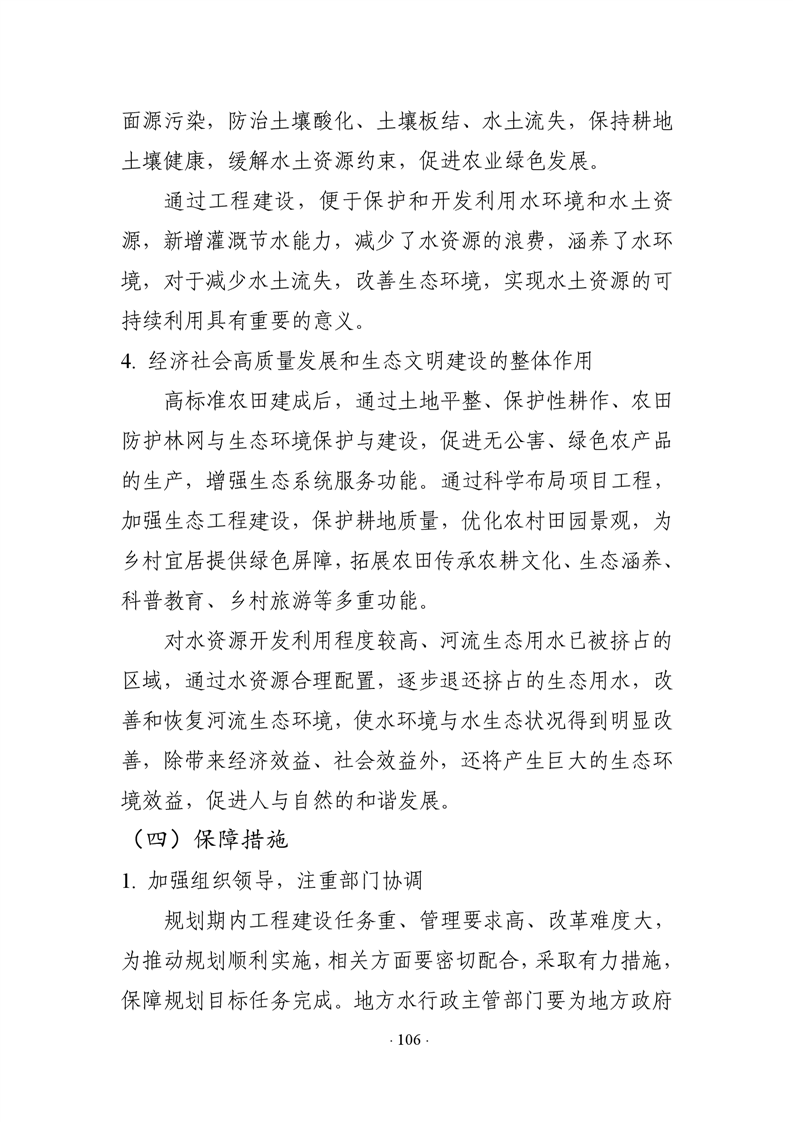 面源污染，防治土壤酸化、土壤板结、水土流失，保持耕地土壤健康，缓解水土资源约束，促进农业绿色发展。

通过工程建设，便于保护和开发利用水环境和水土资源，新增灌溉节水能力，减少了水资源的浪费，涵养了水环境，对于减少水土流失，改善生态环境，实现水土资源的可持续利用具有重要的意义。

4. 经济社会高质量发展和生态文明建设的整体作用

高标准农田建成后，通过土地平整、保护性耕作、农田防护林网与生态环境保护与建设，促进无公害、绿色农产品的生产，增强生态系统服务功能。通过科学布局项目工程，加强生态工程建设，保护耕地质量，优化农村田园景观，为乡村宜居提供绿色屏障，拓展农田传承农耕文化、生态涵养、科普教育、乡村旅游等多重功能。

对水资源开发利用程度较高、河流生态用水已被挤占的区域，通过水资源合理配置，逐步退还挤占的生态用水，改善和恢复河流生态环境，使水环境与水生态状况得到明显改善，除带来经济效益、社会效益外，还将产生巨大的生态环境效益，促进人与自然的和谐发展。

（四）保障措施

1. 加强组织领导，注重部门协调

规划期内工程建设任务重、管理要求高、改革难度大，为推动规划顺利实施，相关方面要密切配合，采取有力措施，保障规划目标任务完成。地方水行政主管部门要为地方政府

· 106 ·